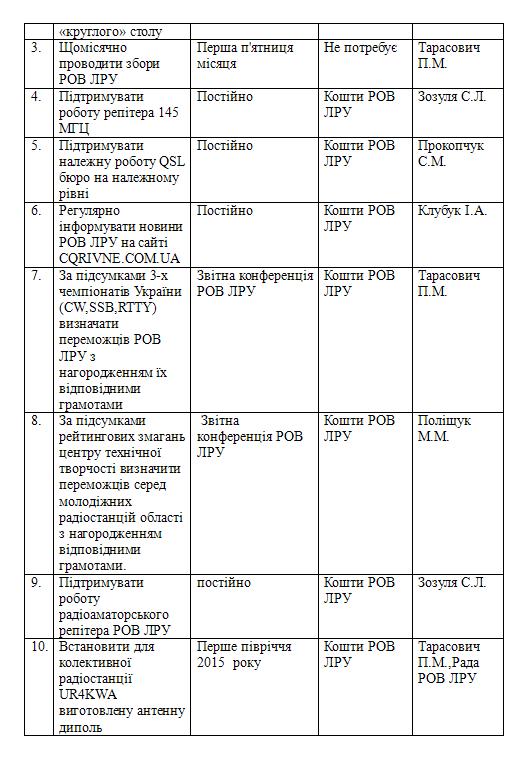 |  | «круглого» столу |  |  |  |
|---|---|---|---|---|
| 3. | Щомісячно проводити збори РОВ ЛРУ | Перша п'ятниця місяця | Не потребує | Тарасович П.М. |
| 4. | Підтримувати роботу репітера 145 МГЦ | Постійно | Кошти РОВ ЛРУ | Зозуля С.Л. |
| 5. | Підтримувати належну роботу QSL бюро на належному рівні | Постійно | Кошти РОВ ЛРУ | Прокопчук С.М. |
| 6. | Регулярно інформувати новини РОВ ЛРУ на сайті CQRIVNE.COM.UA | Постійно | Кошти РОВ ЛРУ | Клубук І.А. |
| 7. | За підсумками 3-х чемпіонатів України (CW,SSB,RTTY) визначати переможців РОВ ЛРУ з нагородженням їх відповідними грамотами | Звітна конференція РОВ ЛРУ | Кошти РОВ ЛРУ | Тарасович П.М. |
| 8. | За підсумками рейтингових змагань центру технічної творчості визначити переможців серед молодіжних радіостанцій області з нагородженням відповідними грамотами. | Звітна конференція РОВ ЛРУ | Кошти РОВ ЛРУ | Поліщук М.М. |
| 9. | Підтримувати роботу радіоаматорського репітера РОВ ЛРУ | постійно | Кошти РОВ ЛРУ | Зозуля С.Л. |
| 10. | Встановити для колективної радіостанції UR4KWA виготовлену антенну диполь | Перше півріччя 2015 року | Кошти РОВ ЛРУ | Тарасович П.М.,Рада РОВ ЛРУ |